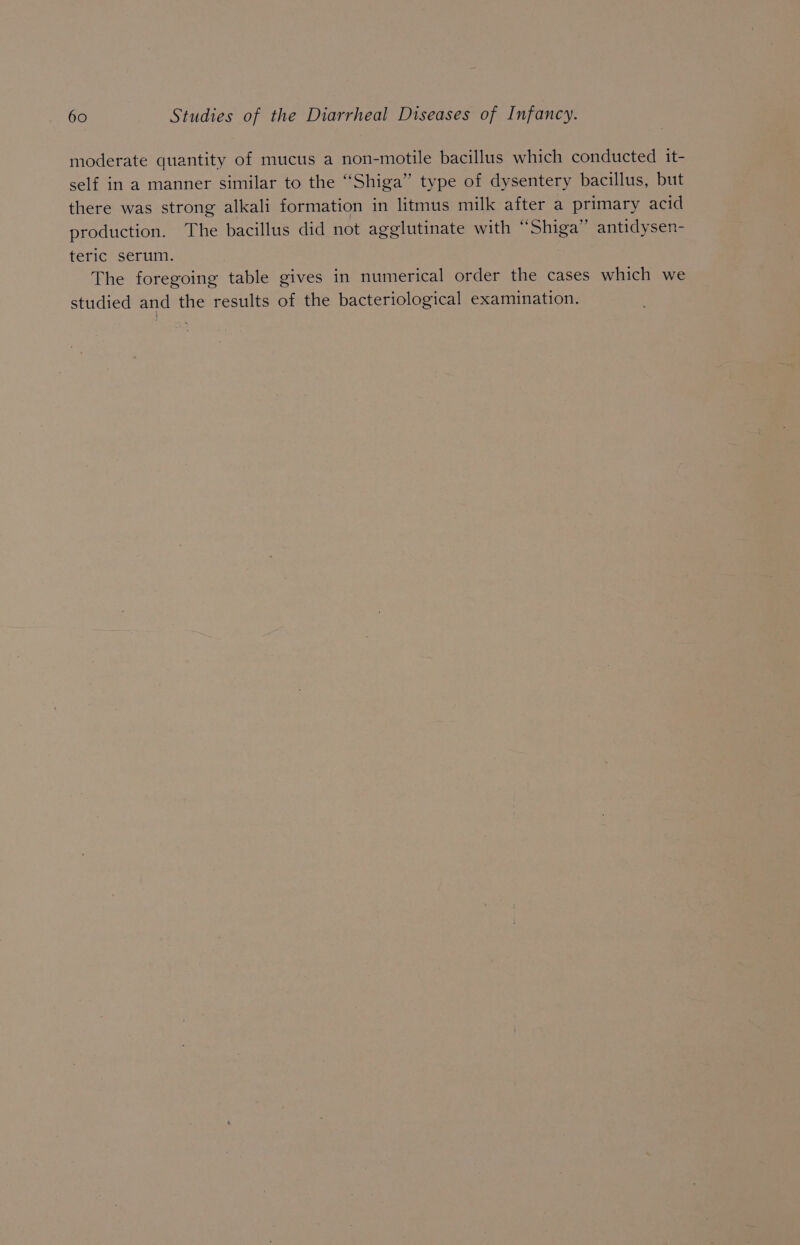 60 Studies of the Diarrheal Diseases of Infancy.

moderate quantity of mucus a non-motile bacillus which conducted itself in a manner similar to the "Shiga" type of dysentery bacillus, but there was strong alkali formation in litmus milk after a primary acid production. The bacillus did not agglutinate with "Shiga" antidysenteric serum.

The foregoing table gives in numerical order the cases which we studied and the results of the bacteriological examination.